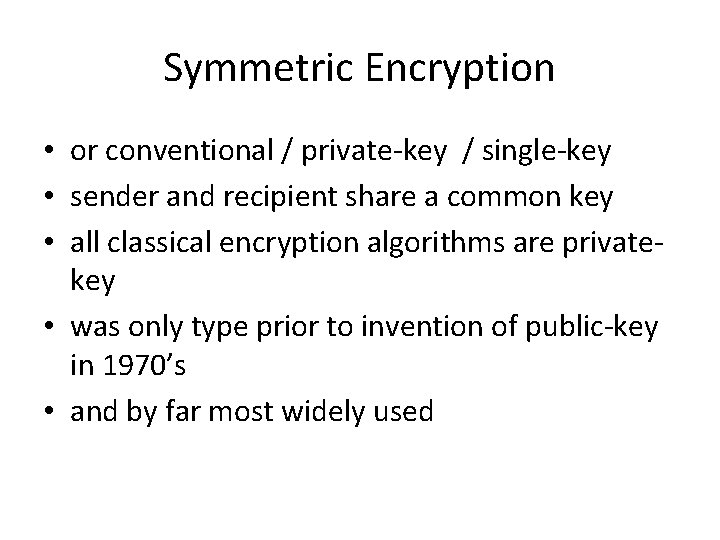 Symmetric Encryption

• or conventional / private-key / single-key
• sender and recipient share a common key
• all classical encryption algorithms are private-key
• was only type prior to invention of public-key in 1970's
• and by far most widely used